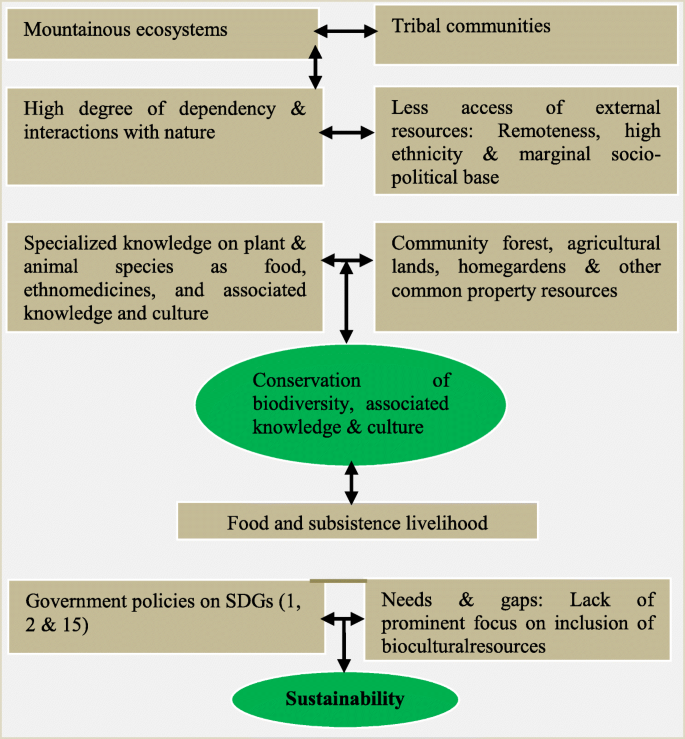 Mountainous ecosystems

Tribal communities

High degree of dependency & interactions with nature

Less access of external resources: Remoteness, high ethnicity & marginal socio-political base

Specialized knowledge on plant & animal species as food, ethnomedicines, and associated knowledge and culture

Community forest, agricultural lands, homegardens & other common property resources

Conservation of biodiversity, associated knowledge & culture

Food and subsistence livelihood

Government policies on SDGs (1, 2 & 15)

Needs & gaps: Lack of prominent focus on inclusion of bioculturalresources

Sustainability